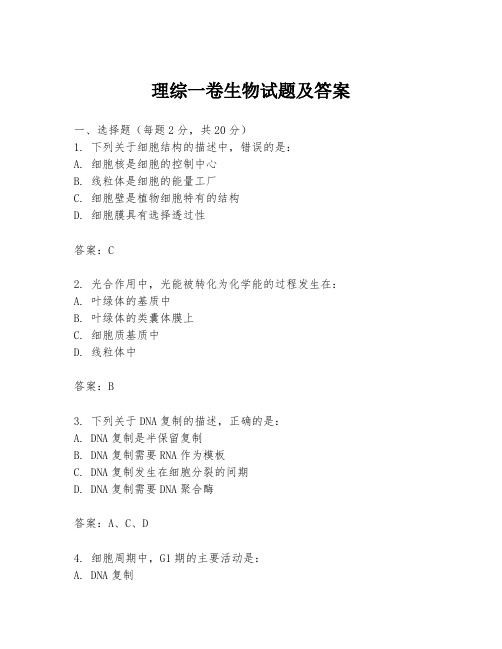 理综一卷生物试题及答案

一、选择题（每题 2 分，共 20 分）
1. 下列关于细胞结构的描述中，错误的是：
A. 细胞核是细胞的控制中心
B. 线粒体是细胞的能量工厂
C. 细胞壁是植物细胞特有的结构
D. 细胞膜具有选择透过性

答案：C

2. 光合作用中，光能被转化为化学能的过程发生在：
A. 叶绿体的基质中
B. 叶绿体的类囊体膜上
C. 细胞质基质中
D. 线粒体中

答案：B

3. 下列关于 DNA 复制的描述，正确的是：
A. DNA 复制是半保留复制
B. DNA 复制需要 RNA 作为模板
C. DNA 复制发生在细胞分裂的间期
D. DNA 复制需要 DNA 聚合酶

答案：A、C、D

4. 细胞周期中，G1 期的主要活动是：
A. DNA 复制